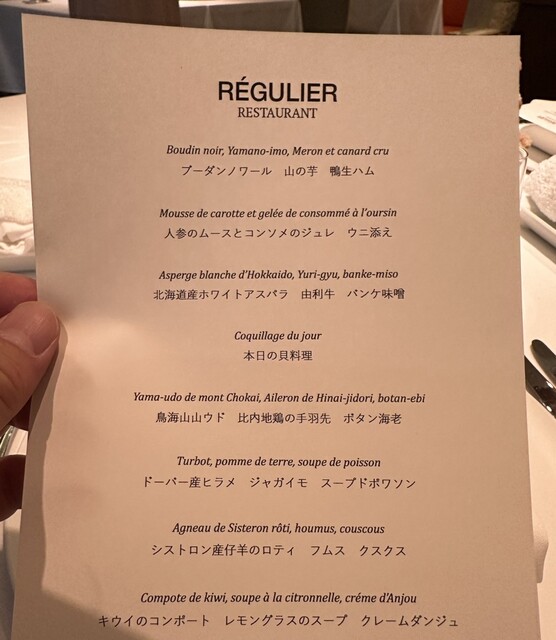 RÉGULIER
RESTAURANT

Boudin noir, Yamano-imo, Meron et canard cru
ブーダンノワール 山の芋 鴨生ハム

Mousse de carotte et gelée de consommé à l'oursin
人参のムースとコンソメのジュレ ウニ添え

Asperge blanche d'Hokkaido, Yuri-gyu, banke-miso
北海道産ホワイトアスパラ 由利牛 バンケ味噌

Coquillage du jour
本日の貝料理

Yama-udo de mont Chokai, Aileron de Hinai-jidori, botan-ebi
鳥海山山ウド 比内地鶏の手羽先 ボタン海老

Turbot, pomme de terre, soupe de poisson
ドーバー産ヒラメ ジャガイモ スープドポワソン

Agneau de Sisteron rôti, houmus, couscous
シストロン産仔羊のロティ フムス クスクス

Compote de kiwi, soupe à la citronnelle, créme d'Anjou
キウイのコンポート レモングラスのスープ クレームダンジュ